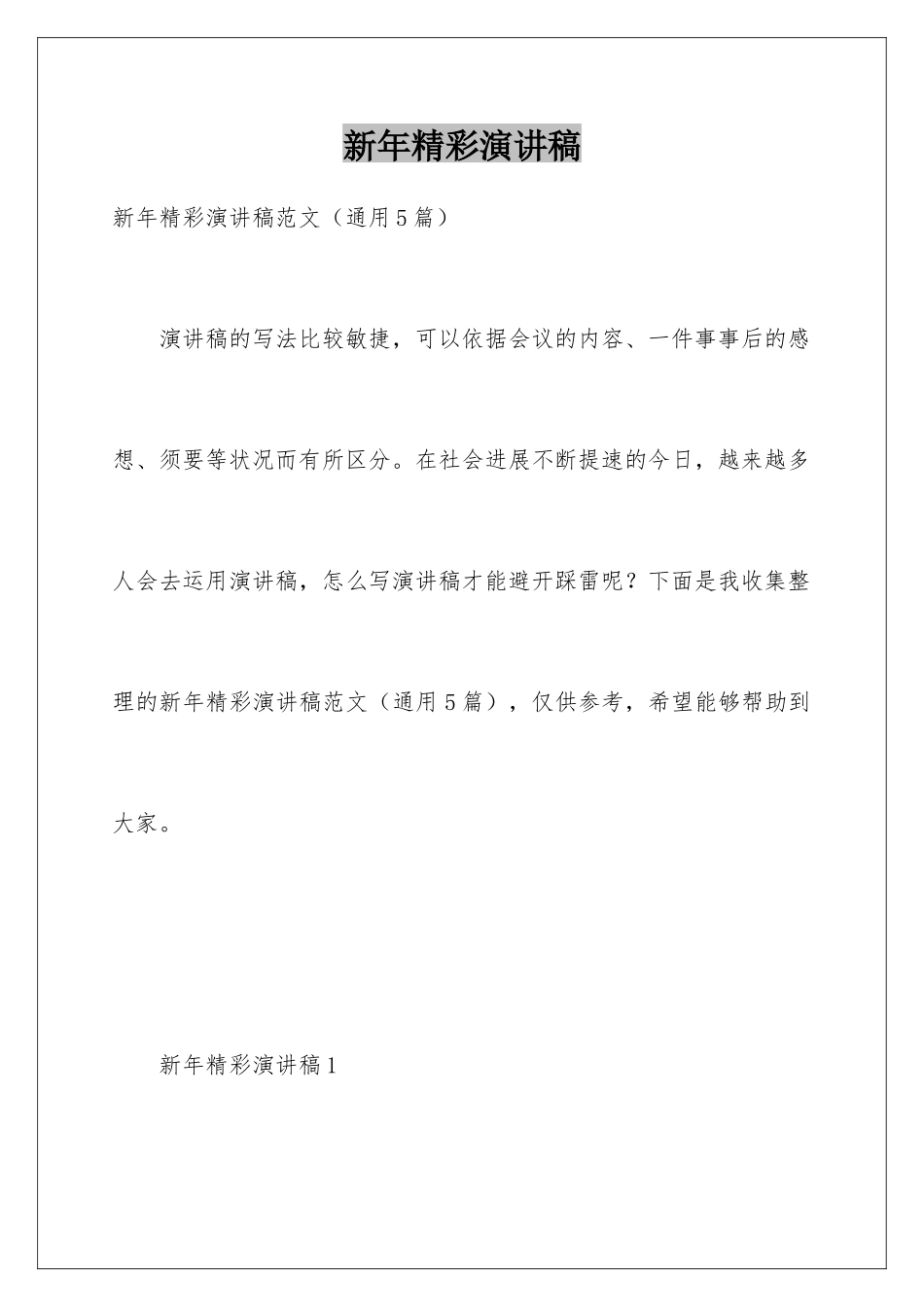 新年精彩演讲稿

新年精彩演讲稿范文（通用5篇）

演讲稿的写法比较敏捷，可以依据会议的内容、一件事事后的感想、须要等状况而有所区分。在社会进展不断提速的今日，越来越多人会去运用演讲稿，怎么写演讲稿才能避开踩雷呢？下面是我收集整理的新年精彩演讲稿范文（通用5篇），仅供参考，希望能够帮助到大家。

新年精彩演讲稿1